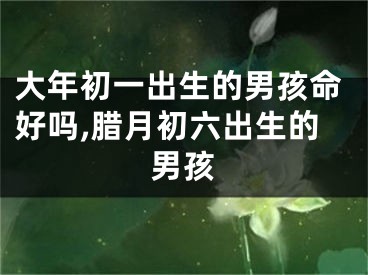 大年初一出生的男孩命好吗,腊月初六出生的男孩